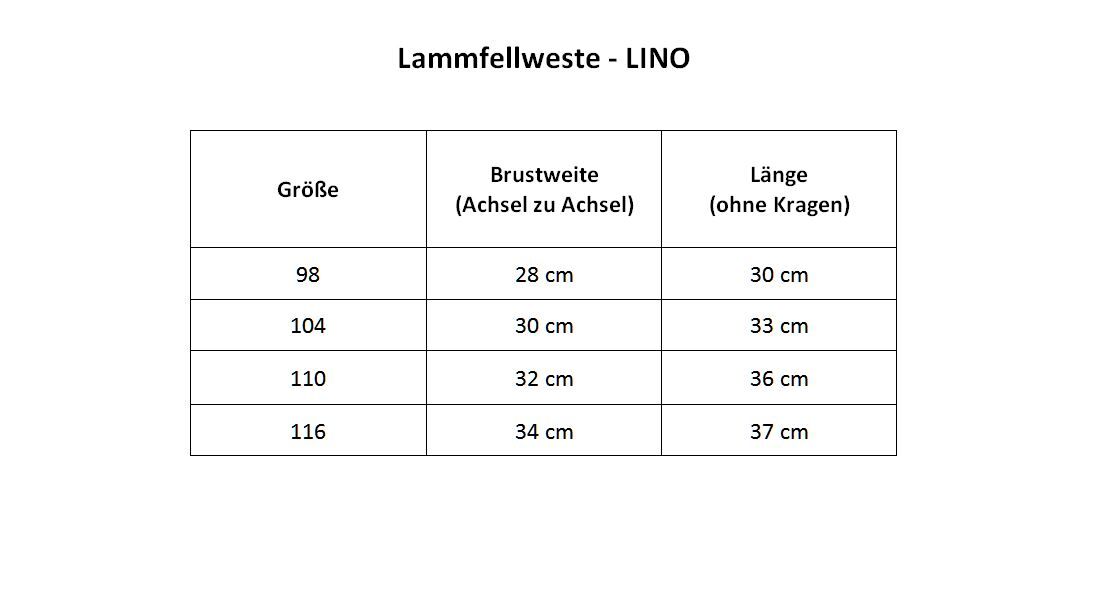 Lammfellweste - LINO

| Größe | Brustweite (Achsel zu Achsel) | Länge (ohne Kragen) |
|---|---|---|
| 98 | 28 cm | 30 cm |
| 104 | 30 cm | 33 cm |
| 110 | 32 cm | 36 cm |
| 116 | 34 cm | 37 cm |